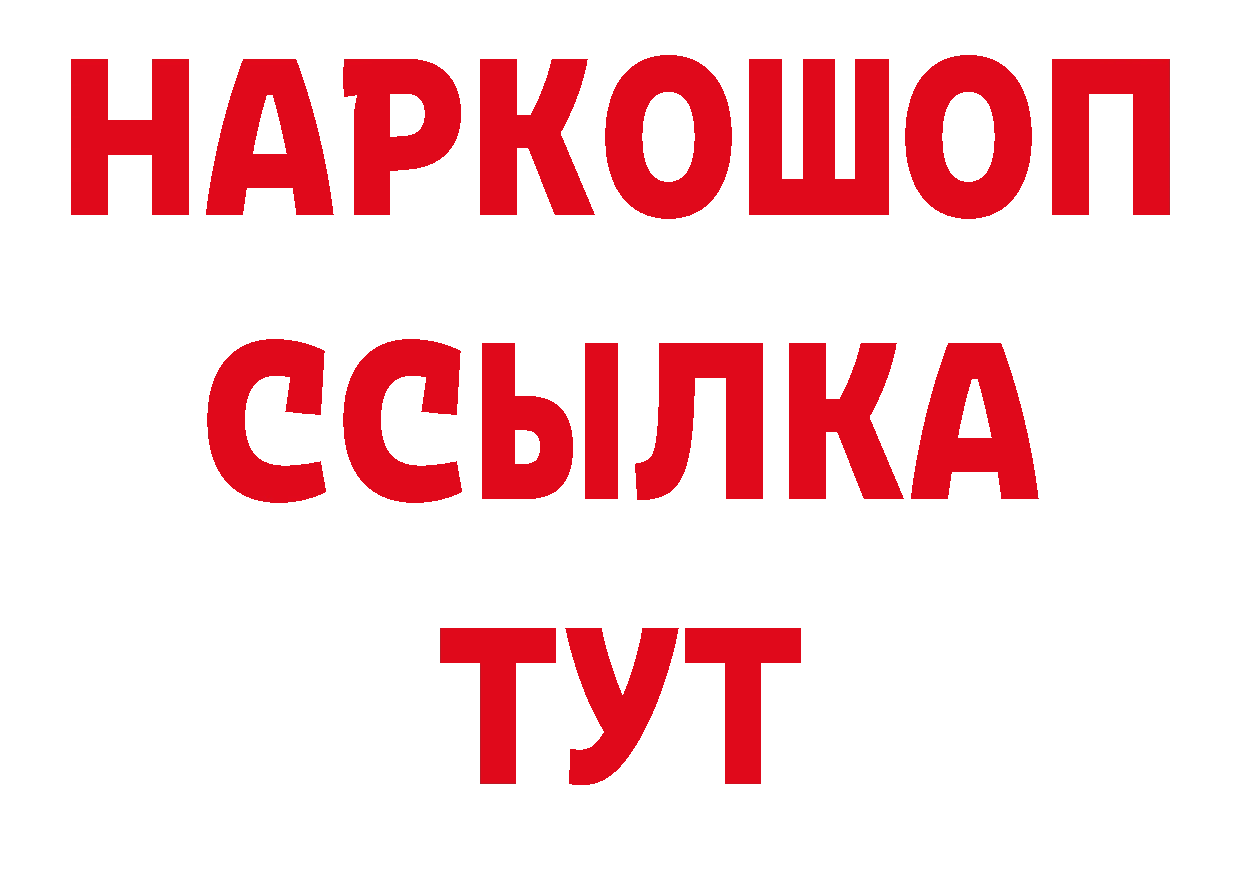 НАРКОШОП
ССЫЛКА
ТУТ